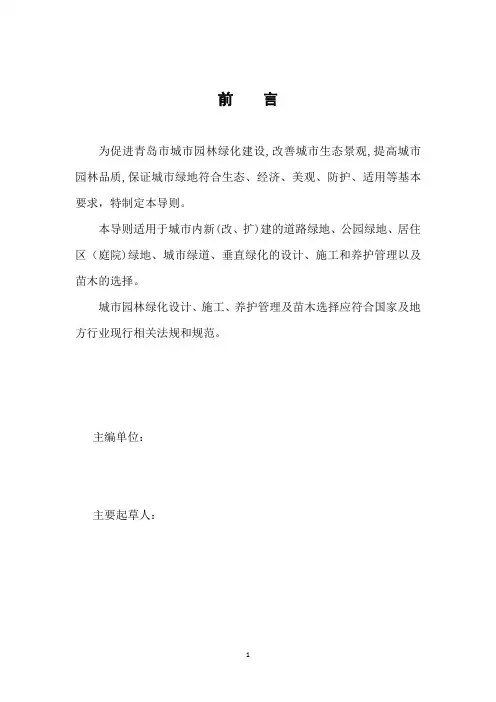 前　言

为促进青岛市城市园林绿化建设,改善城市生态景观,提高城市园林品质,保证城市绿地符合生态、经济、美观、防护、适用等基本要求，特制定本导则。

本导则适用于城市内新(改、扩)建的道路绿地、公园绿地、居住区（庭院）绿地、城市绿道、垂直绿化的设计、施工和养护管理以及苗木的选择。

城市园林绿化设计、施工、养护管理及苗木选择应符合国家及地方行业现行相关法规和规范。

主编单位：

主要起草人：

1